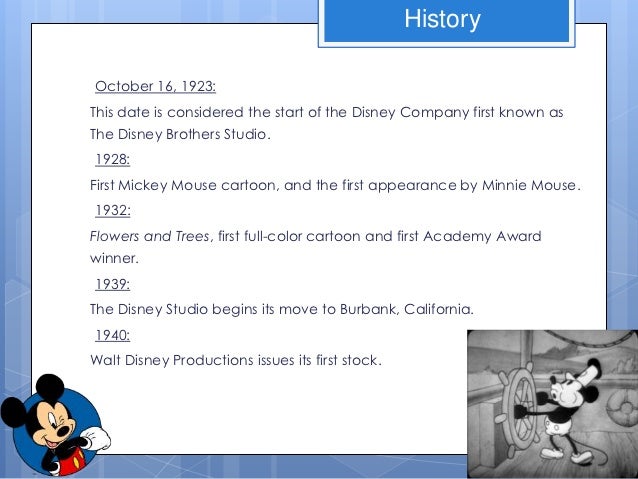 History

October 16, 1923:

This date is considered the start of the Disney Company first known as The Disney Brothers Studio.

1928:

First Mickey Mouse cartoon, and the first appearance by Minnie Mouse.

1932:

Flowers and Trees, first full-color cartoon and first Academy Award winner.

1939:

The Disney Studio begins its move to Burbank, California.

1940:

Walt Disney Productions issues its first stock.